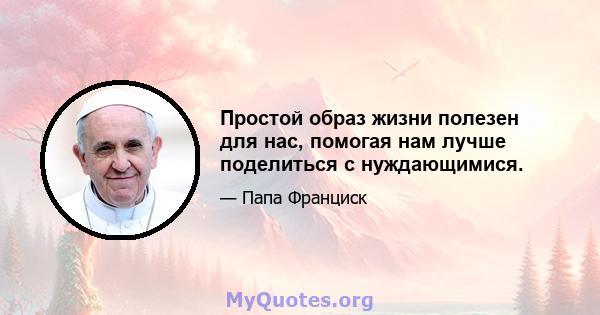 Простой образ жизни полезен для нас, помогая нам лучше поделиться с нуждающимися.

— Папа Франциск

MyQuotes.org